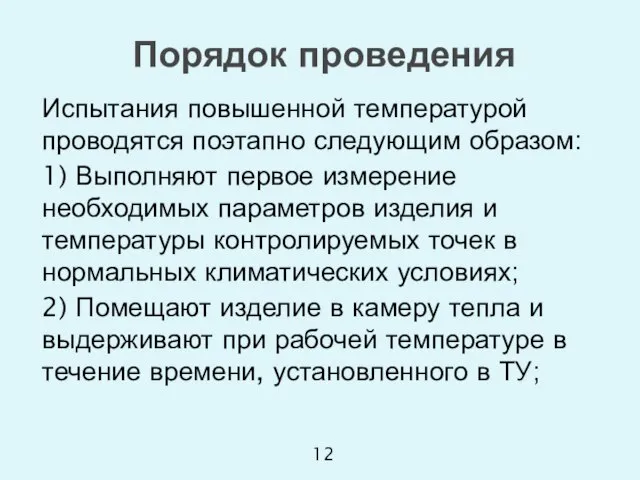 Порядок проведения

Испытания повышенной температурой проводятся поэтапно следующим образом:

1) Выполняют первое измерение необходимых параметров изделия и температуры контролируемых точек в нормальных климатических условиях;

2) Помещают изделие в камеру тепла и выдерживают при рабочей температуре в течение времени, установленного в ТУ;

12